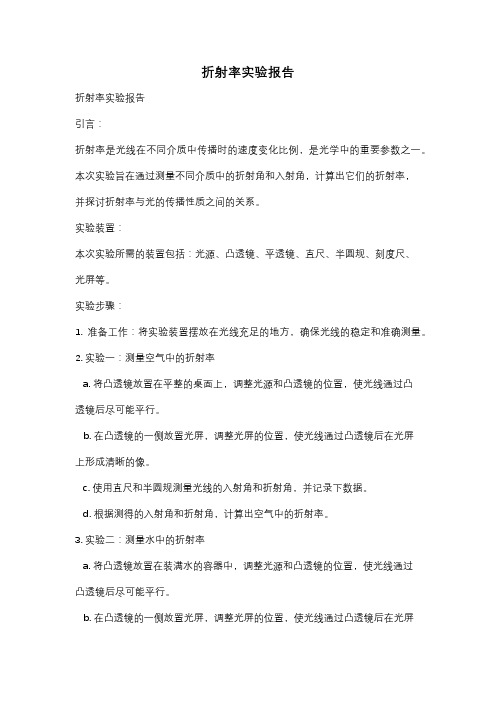 折射率实验报告

折射率实验报告

引言：

折射率是光线在不同介质中传播时的速度变化比例，是光学中的重要参数之一。本次实验旨在通过测量不同介质中的折射角和入射角，计算出它们的折射率，并探讨折射率与光的传播性质之间的关系。

实验装置：

本次实验所需的装置包括：光源、凸透镜、平透镜、直尺、半圆规、刻度尺、光屏等。

实验步骤：

1. 准备工作：将实验装置摆放在光线充足的地方，确保光线的稳定和准确测量。

2. 实验一：测量空气中的折射率

a. 将凸透镜放置在平整的桌面上，调整光源和凸透镜的位置，使光线通过凸透镜后尽可能平行。

b. 在凸透镜的一侧放置光屏，调整光屏的位置，使光线通过凸透镜后在光屏上形成清晰的像。

c. 使用直尺和半圆规测量光线的入射角和折射角，并记录下数据。

d. 根据测得的入射角和折射角，计算出空气中的折射率。

3. 实验二：测量水中的折射率

a. 将凸透镜放置在装满水的容器中，调整光源和凸透镜的位置，使光线通过凸透镜后尽可能平行。

b. 在凸透镜的一侧放置光屏，调整光屏的位置，使光线通过凸透镜后在光屏